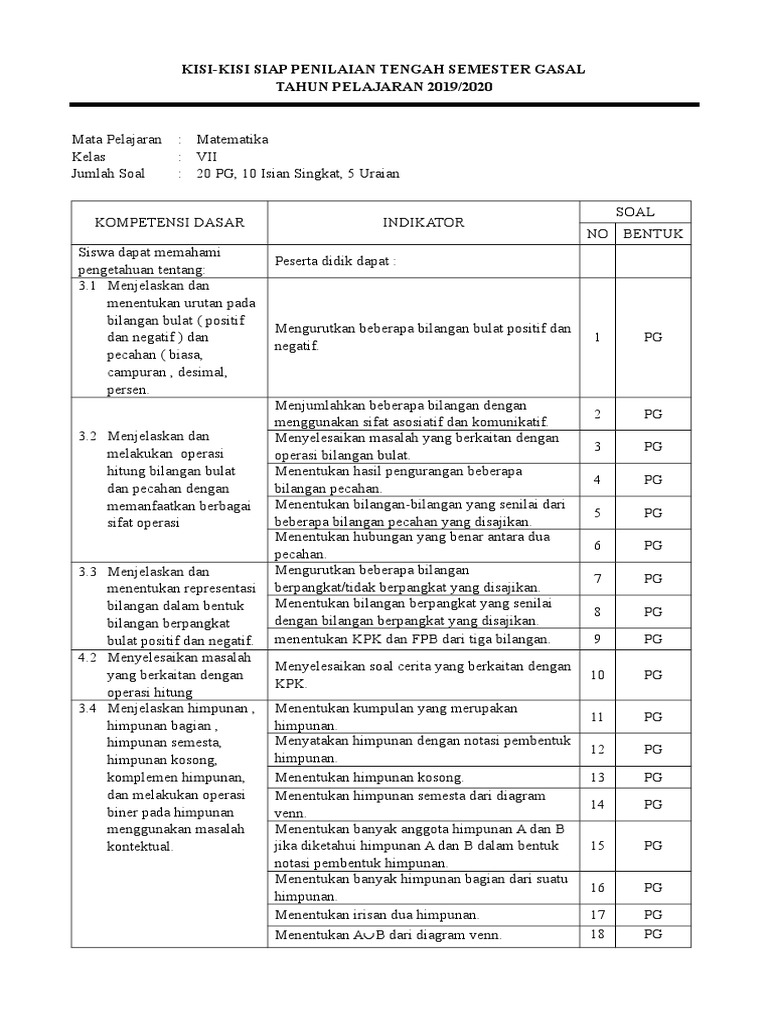 KISI-KISI SIAP PENILAIAN TENGAH SEMESTER GASAL
TAHUN PELAJARAN 2019/2020

Mata Pelajaran : Matematika
Kelas : VII
Jumlah Soal : 20 PG, 10 Isian Singkat, 5 Uraian

| KOMPETENSI DASAR | INDIKATOR | SOAL NO | SOAL BENTUK |
|---|---|---|---|
| Siswa dapat memahami pengetahuan tentang: | Peserta didik dapat : | | |
| 3.1 Menjelaskan dan menentukan urutan pada bilangan bulat ( positif dan negatif ) dan pecahan ( biasa, campuran , desimal, persen. | Mengurutkan beberapa bilangan bulat positif dan negatif. | 1 | PG |
| 3.2 Menjelaskan dan melakukan operasi hitung bilangan bulat dan pecahan dengan memanfaatkan berbagai sifat operasi | Menjumlahkan beberapa bilangan dengan menggunakan sifat asosiatif dan komunikatif. | 2 | PG |
| | Menyelesaikan masalah yang berkaitan dengan operasi bilangan bulat. | 3 | PG |
| | Menentukan hasil pengurangan beberapa bilangan pecahan. | 4 | PG |
| | Menentukan bilangan-bilangan yang senilai dari beberapa bilangan pecahan yang disajikan. | 5 | PG |
| | Menentukan hubungan yang benar antara dua pecahan. | 6 | PG |
| 3.3 Menjelaskan dan menentukan representasi bilangan dalam bentuk bilangan berpangkat bulat positif dan negatif. | Mengurutkan beberapa bilangan berpangkat/tidak berpangkat yang disajikan. | 7 | PG |
| | Menentukan bilangan berpangkat yang senilai dengan bilangan berpangkat yang disajikan. | 8 | PG |
| | menentukan KPK dan FPB dari tiga bilangan. | 9 | PG |
| 4.2 Menyelesaikan masalah yang berkaitan dengan operasi hitung | Menyelesaikan soal cerita yang berkaitan dengan KPK. | 10 | PG |
| 3.4 Menjelaskan himpunan , himpunan bagian , himpunan semesta, himpunan kosong, komplemen himpunan, dan melakukan operasi biner pada himpunan menggunakan masalah kontektual. | Menentukan kumpulan yang merupakan himpunan. | 11 | PG |
| | Menyatakan himpunan dengan notasi pembentuk himpunan. | 12 | PG |
| | Menentukan himpunan kosong. | 13 | PG |
| | Menentukan himpunan semesta dari diagram venn. | 14 | PG |
| | Menentukan banyak anggota himpunan A dan B jika diketahui himpunan A dan B dalam bentuk notasi pembentuk himpunan. | 15 | PG |
| | Menentukan banyak himpunan bagian dari suatu himpunan. | 16 | PG |
| | Menentukan irisan dua himpunan. | 17 | PG |
| | Menentukan $A \cup B$ dari diagram venn. | 18 | PG |